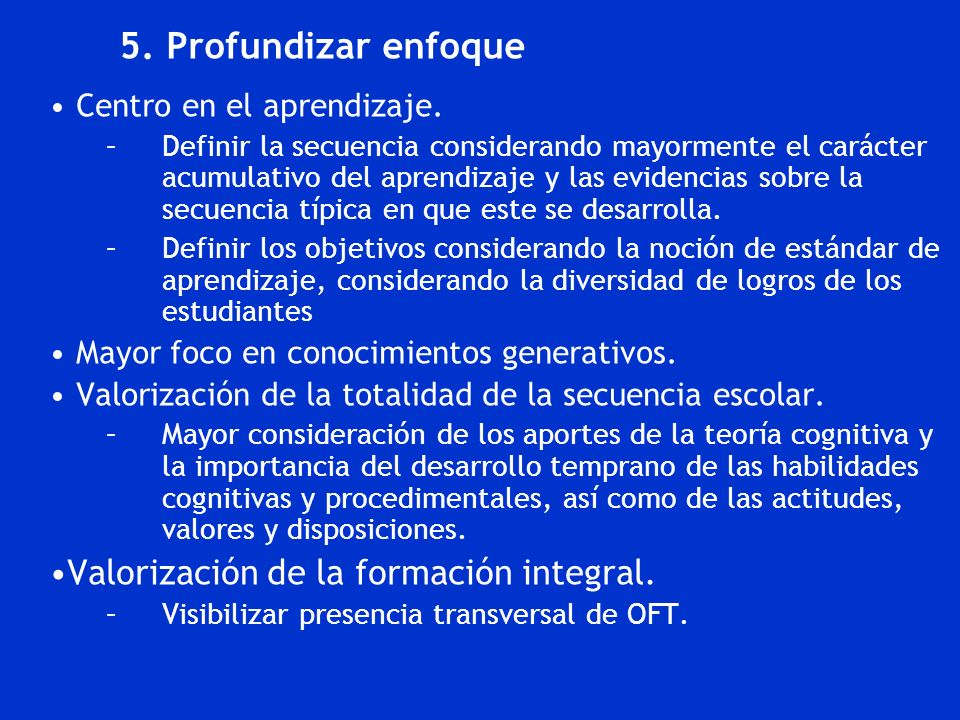 5. Profundizar enfoque

• Centro en el aprendizaje.

– Definir la secuencia considerando mayormente el carácter acumulativo del aprendizaje y las evidencias sobre la secuencia típica en que este se desarrolla.

– Definir los objetivos considerando la noción de estándar de aprendizaje, considerando la diversidad de logros de los estudiantes

• Mayor foco en conocimientos generativos.

• Valorización de la totalidad de la secuencia escolar.

– Mayor consideración de los aportes de la teoría cognitiva y la importancia del desarrollo temprano de las habilidades cognitivas y procedimentales, así como de las actitudes, valores y disposiciones.

•Valorización de la formación integral.

– Visibilizar presencia transversal de OFT.